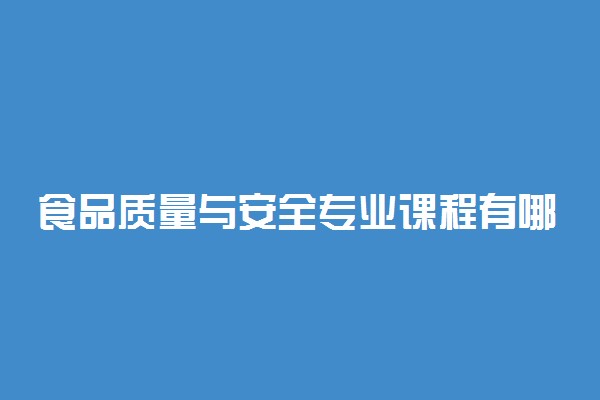 食品质量与安全专业课程有哪